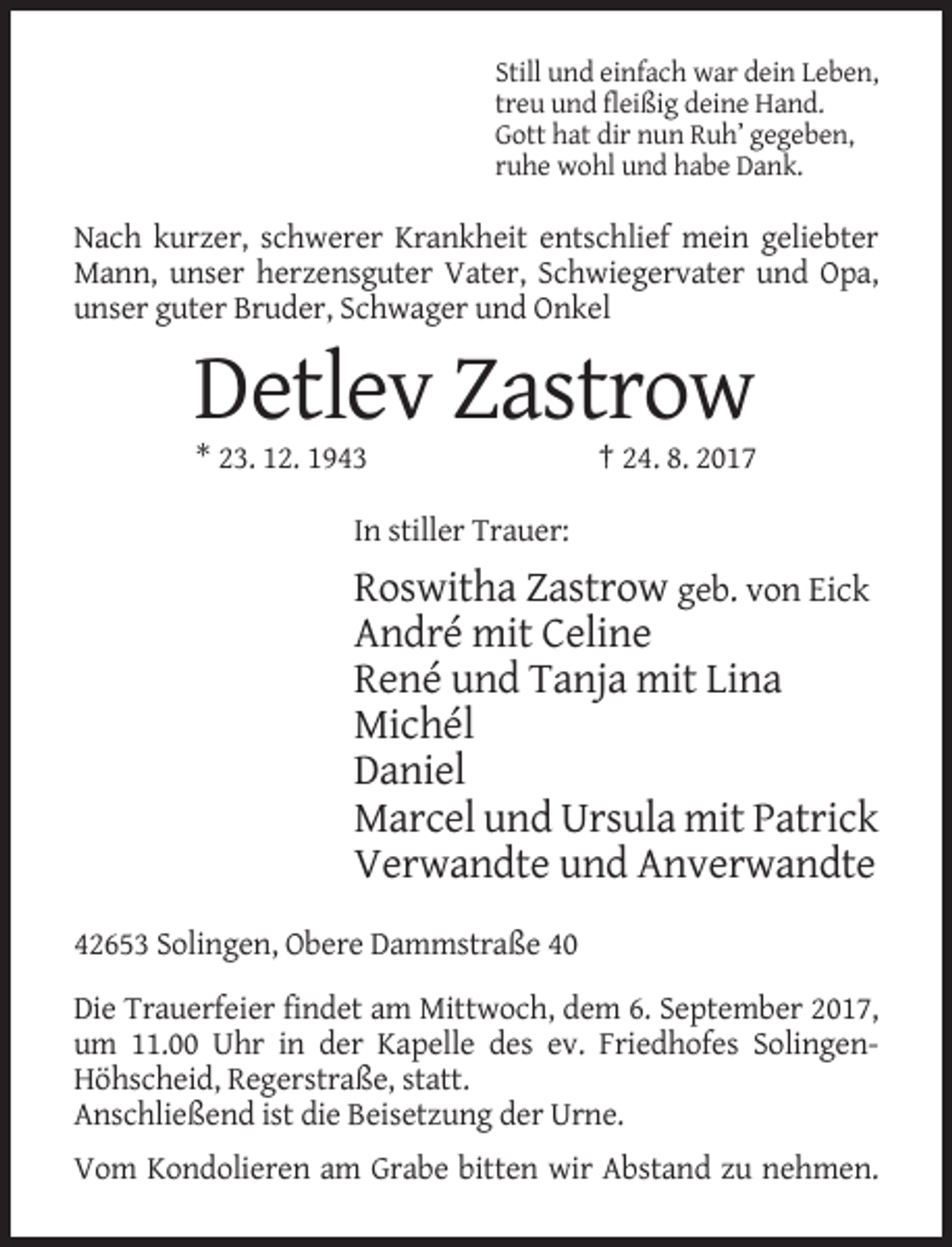 Still und einfach war dein Leben,
treu und fleißig deine Hand.
Gott hat dir nun Ruh' gegeben,
ruhe wohl und habe Dank.

Nach kurzer, schwerer Krankheit entschlief mein geliebter Mann, unser herzensguter Vater, Schwiegervater und Opa, unser guter Bruder, Schwager und Onkel

Detlev Zastrow

* 23. 12. 1943 † 24. 8. 2017

In stiller Trauer:

Roswitha Zastrow geb. von Eick
André mit Celine
René und Tanja mit Lina
Michél
Daniel
Marcel und Ursula mit Patrick
Verwandte und Anverwandte

42653 Solingen, Obere Dammstraße 40

Die Trauerfeier findet am Mittwoch, dem 6. September 2017, um 11.00 Uhr in der Kapelle des ev. Friedhofes Solingen-Höhscheid, Regerstraße, statt.
Anschließend ist die Beisetzung der Urne.

Vom Kondolieren am Grabe bitten wir Abstand zu nehmen.